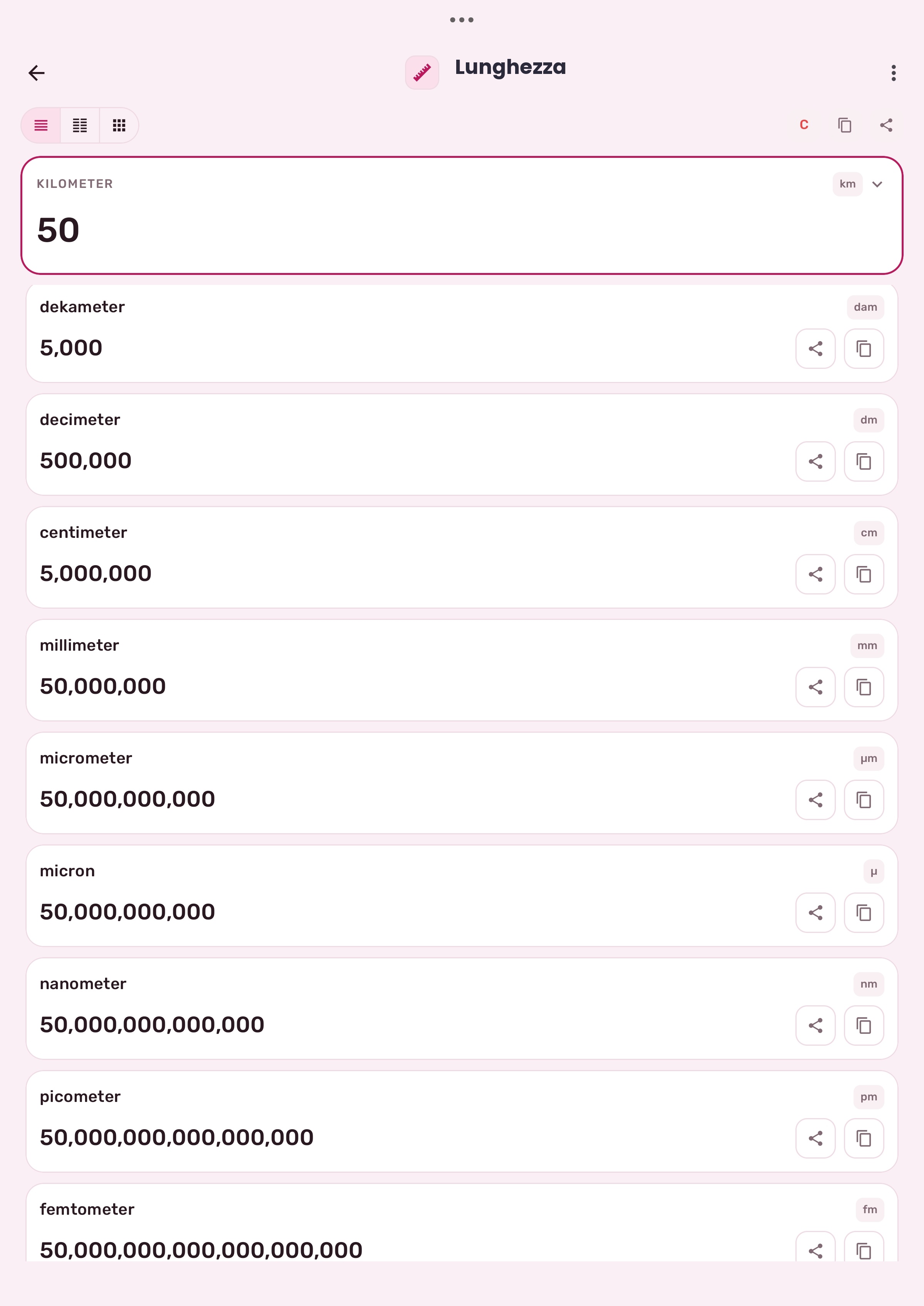 Lunghezza

C

KILOMETER
km
50

dekameter
dam
5,000

decimeter
dm
500,000

centimeter
cm
5,000,000

millimeter
mm
50,000,000

micrometer
µm
50,000,000,000

micron
µ
50,000,000,000

nanometer
nm
50,000,000,000,000

picometer
pm
50,000,000,000,000,000

femtometer
fm
50,000,000,000,000,000,000